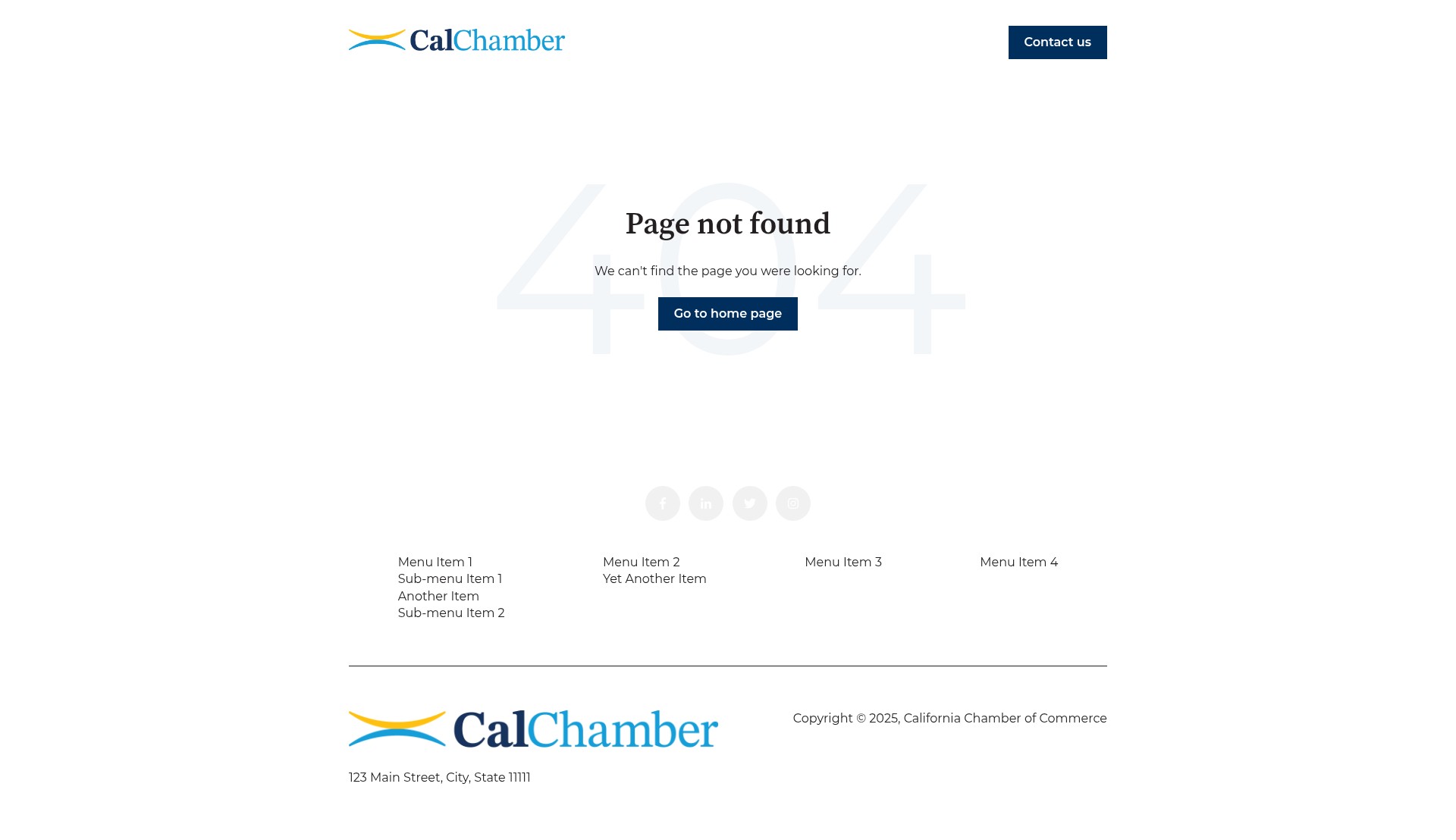 CalChamber

Contact us

404

Page not found

We can't find the page you were looking for.

Go to home page

Menu Item 1
Sub-menu Item 1
Another Item
Sub-menu Item 2

Menu Item 2
Yet Another Item

Menu Item 3

Menu Item 4

CalChamber

123 Main Street, City, State 11111

Copyright © 2025, California Chamber of Commerce